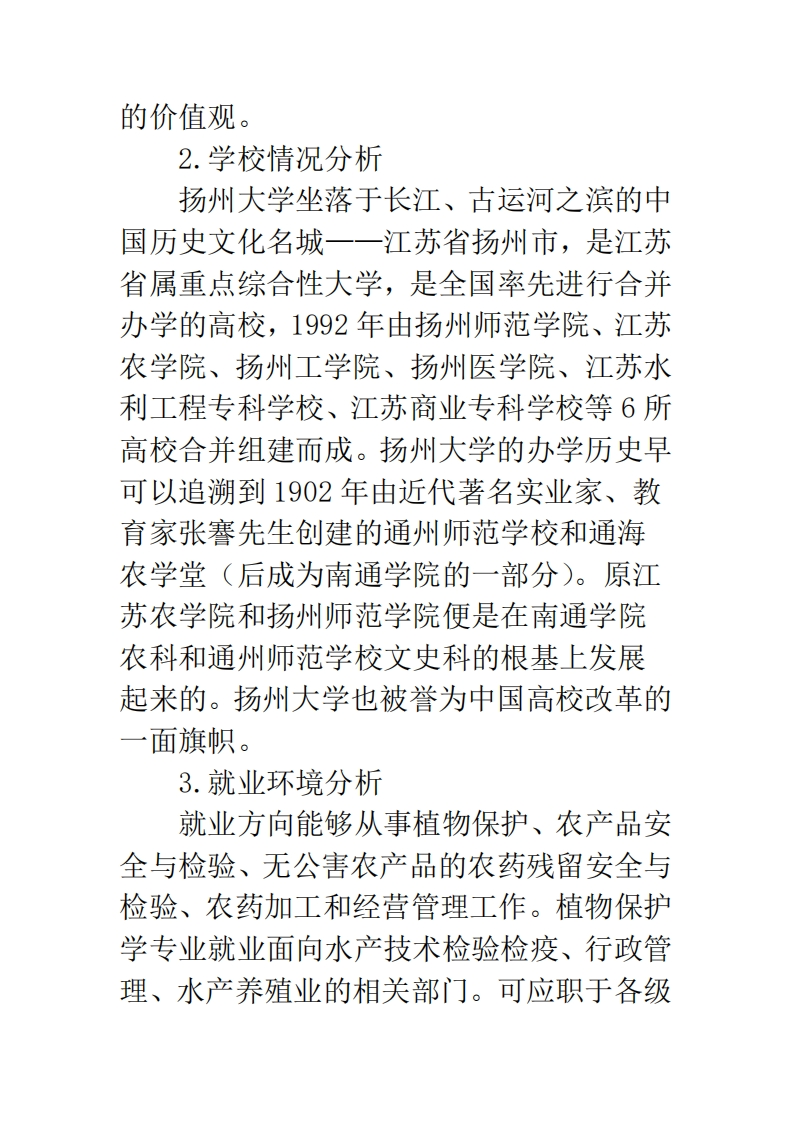 的价值观。

2.学校情况分析

扬州大学坐落于长江、古运河之滨的中国历史文化名城——江苏省扬州市，是江苏省属重点综合性大学，是全国率先进行合并办学的高校，1992 年由扬州师范学院、江苏农学院、扬州工学院、扬州医学院、江苏水利工程专科学校、江苏商业专科学校等 6 所高校合并组建而成。扬州大学的办学历史早可以追溯到 1902 年由近代著名实业家、教育家张謇先生创建的通州师范学校和通海农学堂（后成为南通学院的一部分）。原江苏农学院和扬州师范学院便是在南通学院农科和通州师范学校文史科的根基上发展起来的。扬州大学也被誉为中国高校改革的一面旗帜。

3.就业环境分析

就业方向能够从事植物保护、农产品安全与检验、无公害农产品的农药残留安全与检验、农药加工和经营管理工作。植物保护学专业就业面向水产技术检验检疫、行政管理、水产养殖业的相关部门。可应职于各级